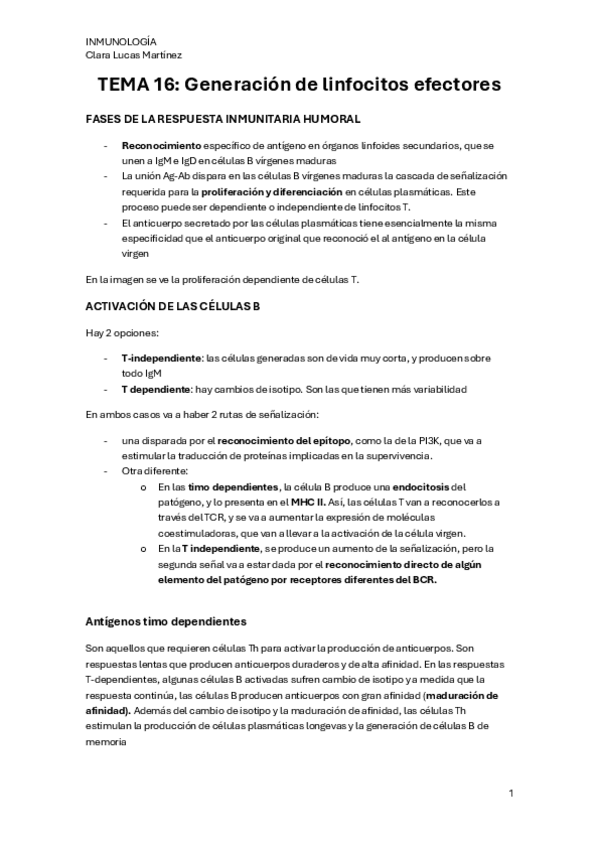 INMUNOLOGÍA
Clara Lucas Martínez

TEMA 16: Generación de linfocitos efectores

FASES DE LA RESPUESTA INMUNITARIA HUMORAL

- Reconocimiento específico de antígeno en órganos linfoides secundarios, que se unen a IgM e IgD en células B vírgenes maduras
- La unión Ag-Ab dispara en las células B vírgenes maduras la cascada de señalización requerida para la proliferación y diferenciación en células plasmáticas. Este proceso puede ser dependiente o independiente de linfocitos T.
- El anticuerpo secretado por las células plasmáticas tiene esencialmente la misma especificidad que el anticuerpo original que reconoció el al antígeno en la célula virgen

En la imagen se ve la proliferación dependiente de células T.

ACTIVACIÓN DE LAS CÉLULAS B

Hay 2 opciones:

- T-independiente: las células generadas son de vida muy corta, y producen sobre todo IgM
- T dependiente: hay cambios de isotipo. Son las que tienen más variabilidad

En ambos casos va a haber 2 rutas de señalización:

- una disparada por el reconocimiento del epítopo, como la de la PI3K, que va a estimular la traducción de proteínas implicadas en la supervivencia.
- Otra diferente:
  o En las timo dependientes, la célula B produce una endocitosis del patógeno, y lo presenta en el MHC II. Así, las células T van a reconocerlos a través del TCR, y se va a aumentar la expresión de moléculas coestimuladoras, que van a llevar a la activación de la célula virgen.
  o En la T independiente, se produce un aumento de la señalización, pero la segunda señal va a estar dada por el reconocimiento directo de algún elemento del patógeno por receptores diferentes del BCR.

Antígenos timo dependientes

Son aquellos que requieren células Th para activar la producción de anticuerpos. Son respuestas lentas que producen anticuerpos duraderos y de alta afinidad. En las respuestas T-dependientes, algunas células B activadas sufren cambio de isotipo y a medida que la respuesta continúa, las células B producen anticuerpos con gran afinidad (maduración de afinidad). Además del cambio de isotipo y la maduración de afinidad, las células Th estimulan la producción de células plasmáticas longevas y la generación de células B de memoria

1